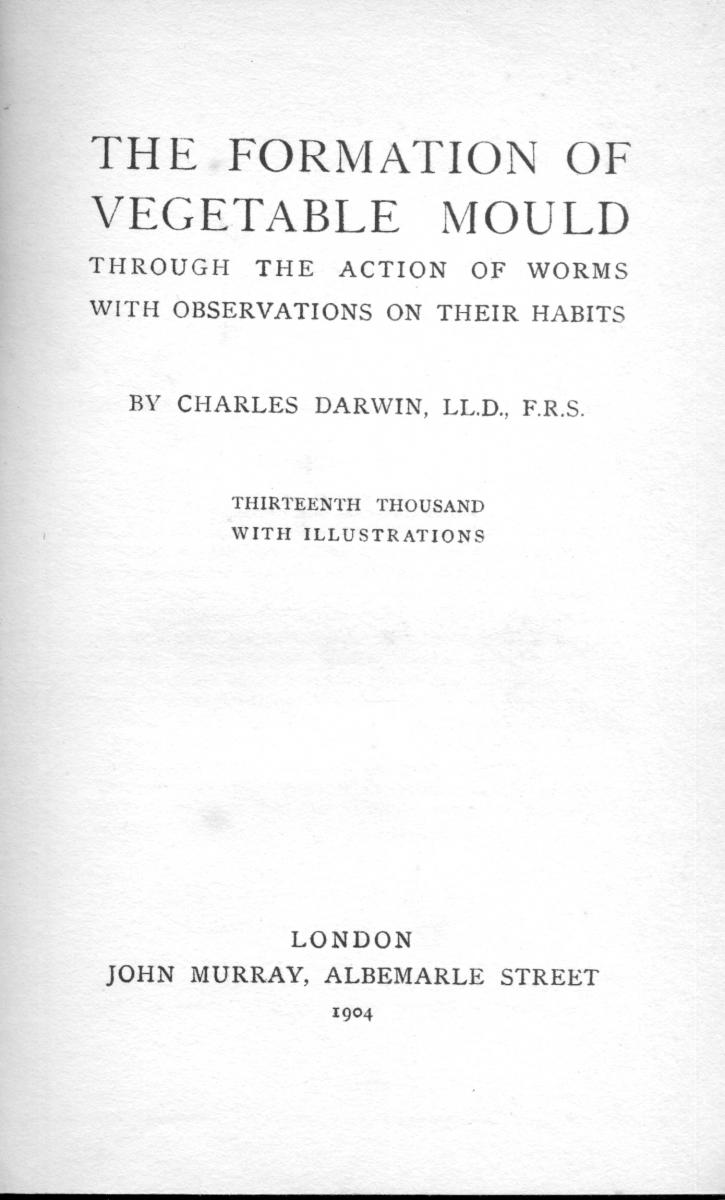 THE FORMATION OF VEGETABLE MOULD

THROUGH THE ACTION OF WORMS WITH OBSERVATIONS ON THEIR HABITS

BY CHARLES DARWIN, LL.D., F.R.S.

THIRTEENTH THOUSAND
WITH ILLUSTRATIONS

LONDON
JOHN MURRAY, ALBEMARLE STREET
1904